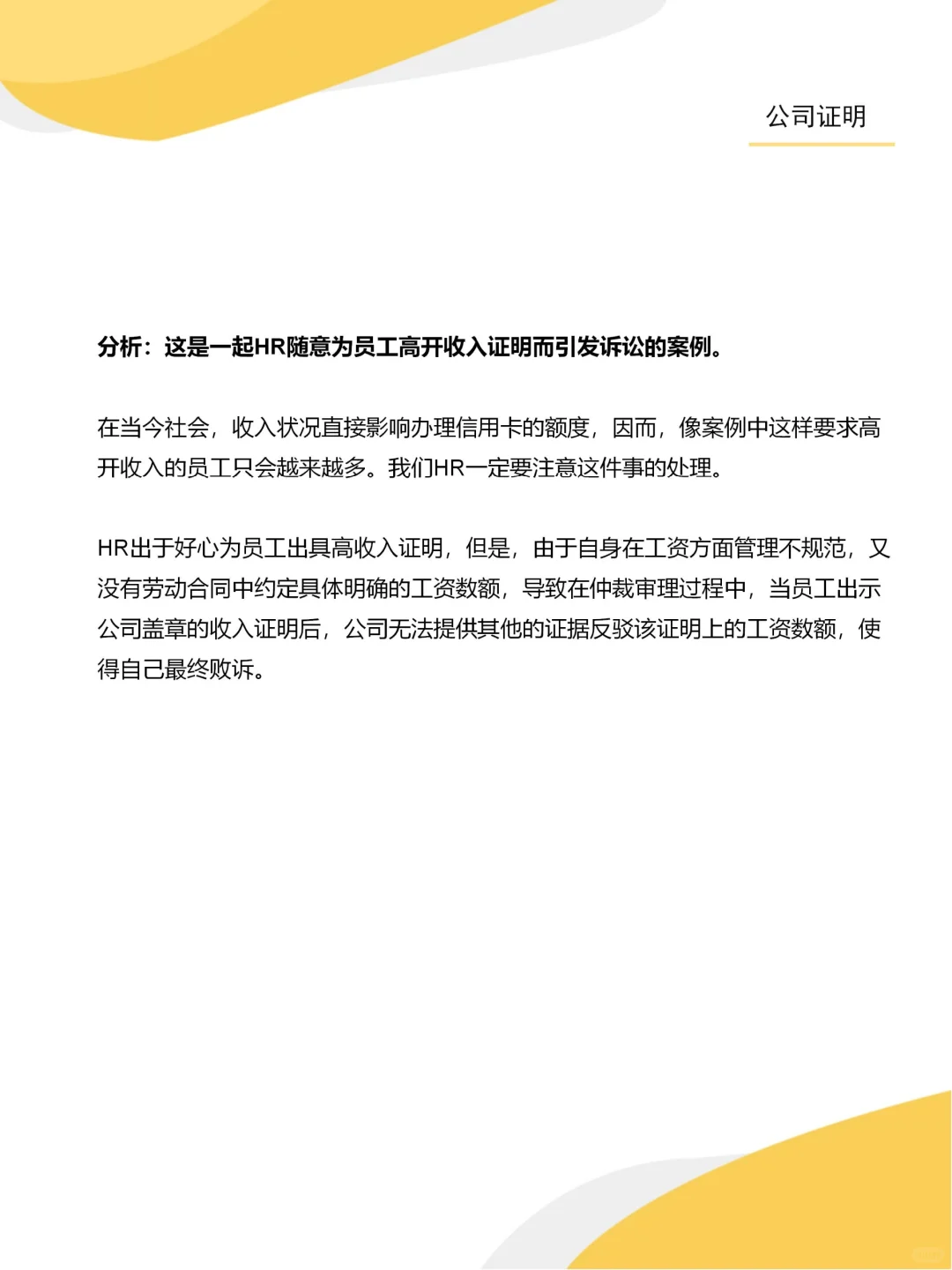 公司证明

分析：这是一起HR随意为员工高开收入证明而引发诉讼的案例。

在当今社会，收入状况直接影响办理信用卡的额度，因而，像案例中这样要求高开收入的员工只会越来越多。我们HR一定要注意这件事的处理。

HR出于好心为员工出具高收入证明，但是，由于自身在工资方面管理不规范，又没有劳动合同中约定具体明确的工资数额，导致在仲裁审理过程中，当员工出示公司盖章的收入证明后，公司无法提供其他的证据反驳该证明上的工资数额，使得自己最终败诉。